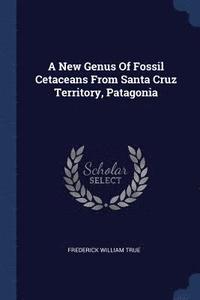 A New Genus Of Fossil Cetaceans From Santa Cruz Territory, Patagonia

Scholar SELECT

FREDERICK WILLIAM TRUE